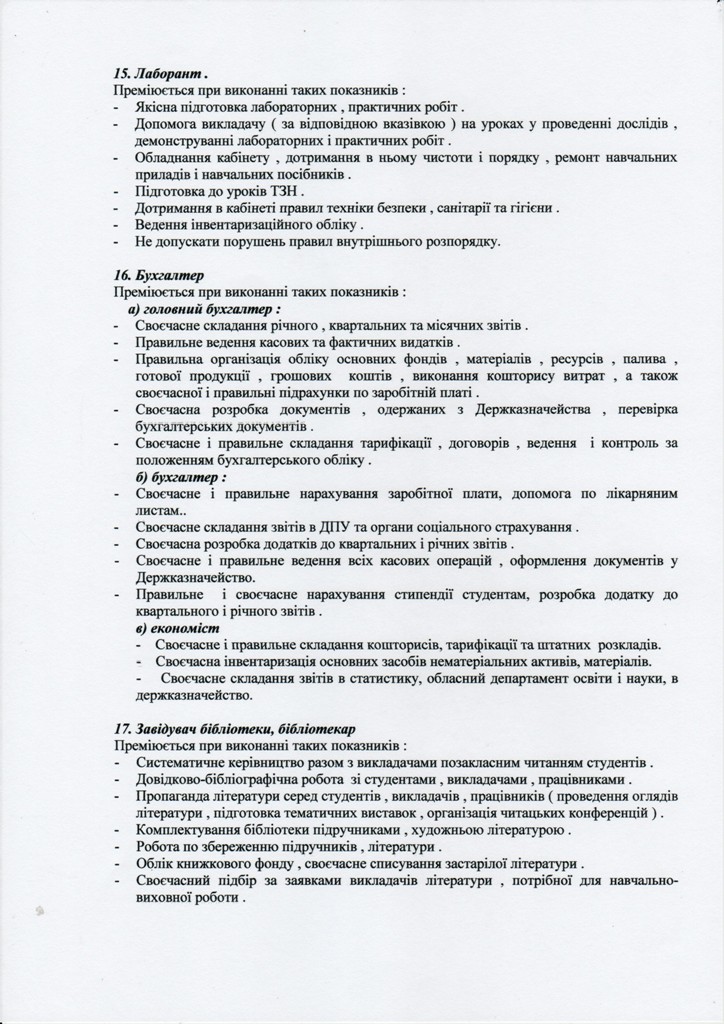 15. Лаборант .
Преміюється при виконанні таких показників :
- Якісна підготовка лабораторних , практичних робіт .
- Допомога викладачу ( за відповідною вказівкою ) на уроках у проведенні дослідів , демонструванні лабораторних і практичних робіт .
- Обладнання кабінету , дотримання в ньому чистоти і порядку , ремонт навчальних приладів і навчальних посібників .
- Підготовка до уроків ТЗН .
- Дотримання в кабінеті правил техніки безпеки , санітарії та гігієни .
- Ведення інвентаризаційного обліку .
- Не допускати порушень правил внутрішнього розпорядку.

16. Бухгалтер
Преміюється при виконанні таких показників :
а) головний бухгалтер :
- Своєчасне складання річного , квартальних та місячних звітів .
- Правильне ведення касових та фактичних видатків .
- Правильна організація обліку основних фондів , матеріалів , ресурсів , палива , готової продукції , грошових коштів , виконання кошторису витрат , а також своєчасної і правильні підрахунки по заробітній платі .
- Своєчасна розробка документів , одержаних з Держказначейства , перевірка бухгалтерських документів .
- Своєчасне і правильне складання тарифікації , договорів , ведення і контроль за положенням бухгалтерського обліку .
б) бухгалтер :
- Своєчасне і правильне нарахування заробітної плати, допомога по лікарняним листам..
- Своєчасне складання звітів в ДПУ та органи соціального страхування .
- Своєчасна розробка додатків до квартальних і річних звітів .
- Своєчасне і правильне ведення всіх касових операцій , оформлення документів у Держказначейство.
- Правильне і своєчасне нарахування стипендії студентам, розробка додатку до квартального і річного звітів .
в) економіст
- Своєчасне і правильне складання кошторисів, тарифікації та штатних розкладів.
- Своєчасна інвентаризація основних засобів нематеріальних активів, матеріалів.
- Своєчасне складання звітів в статистику, обласний департамент освіти і науки, в держказначейство.

17. Завідувач бібліотеки, бібліотекар
Преміюється при виконанні таких показників :
- Систематичне керівництво разом з викладачами позакласним читанням студентів .
- Довідково-бібліографічна робота зі студентами , викладачами , працівниками .
- Пропаганда літератури серед студентів , викладачів , працівників ( проведення оглядів літератури , підготовка тематичних виставок , організація читацьких конференцій ) .
- Комплектування бібліотеки підручниками , художньою літературою .
- Робота по збереженню підручників , літератури .
- Облік книжкового фонду , своєчасне списування застарілої літератури .
- Своєчасний підбір за заявками викладачів літератури , потрібної для навчально-виховної роботи .